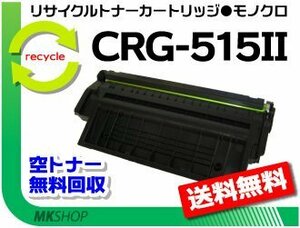 リサイクルトナーカートリッジ●モノクロ

recycle

CRG-515II

空トナー
無料回収

送料無料

MKSHOP